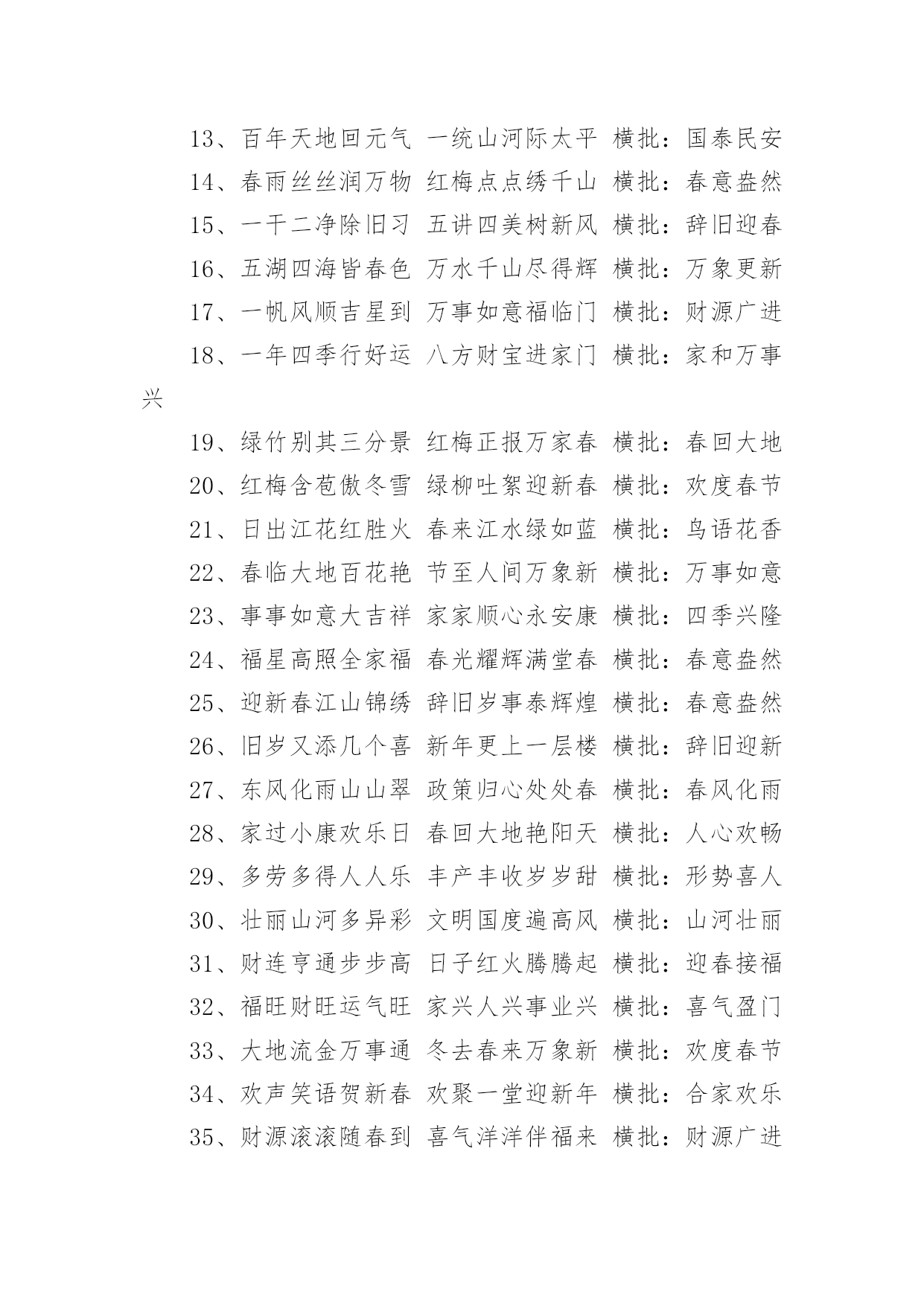 13、百年天地回元气 一统山河际太平 横批：国泰民安
14、春雨丝丝润万物 红梅点点绣千山 横批：春意盎然
15、一干二净除旧习 五讲四美树新风 横批：辞旧迎春
16、五湖四海皆春色 万水千山尽得辉 横批：万象更新
17、一帆风顺吉星到 万事如意福临门 横批：财源广进
18、一年四季行好运 八方财宝进家门 横批：家和万事兴
19、绿竹别其三分景 红梅正报万家春 横批：春回大地
20、红梅含苞傲冬雪 绿柳吐絮迎新春 横批：欢度春节
21、日出江花红胜火 春来江水绿如蓝 横批：鸟语花香
22、春临大地百花艳 节至人间万象新 横批：万事如意
23、事事如意大吉祥 家家顺心永安康 横批：四季兴隆
24、福星高照全家福 春光耀辉满堂春 横批：春意盎然
25、迎新春江山锦绣 辞旧岁事泰辉煌 横批：春意盎然
26、旧岁又添几个喜 新年更上一层楼 横批：辞旧迎新
27、东风化雨山山翠 政策归心处处春 横批：春风化雨
28、家过小康欢乐日 春回大地艳阳天 横批：人心欢畅
29、多劳多得人人乐 丰产丰收岁岁甜 横批：形势喜人
30、壮丽山河多异彩 文明国度遍高风 横批：山河壮丽
31、财连亨通步步高 日子红火腾腾起 横批：迎春接福
32、福旺财旺运气旺 家兴人兴事业兴 横批：喜气盈门
33、大地流金万事通 冬去春来万象新 横批：欢度春节
34、欢声笑语贺新春 欢聚一堂迎新年 横批：合家欢乐
35、财源滚滚随春到 喜气洋洋伴福来 横批：财源广进